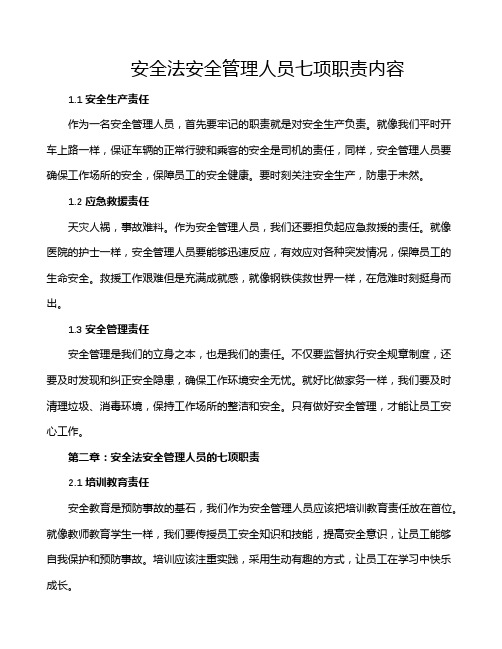 安全法安全管理人员七项职责内容

1.1 安全生产责任

作为一名安全管理人员，首先要牢记的职责就是对安全生产负责。就像我们平时开车上路一样，保证车辆的正常行驶和乘客的安全是司机的责任，同样，安全管理人员要确保工作场所的安全，保障员工的安全健康。要时刻关注安全生产，防患于未然。

1.2 应急救援责任

天灾人祸，事故难料。作为安全管理人员，我们还要担负起应急救援的责任。就像医院的护士一样，安全管理人员要能够迅速反应，有效应对各种突发情况，保障员工的生命安全。救援工作艰难但是充满成就感，就像钢铁侠救世界一样，在危难时刻挺身而出。

1.3 安全管理责任

安全管理是我们的立身之本，也是我们的责任。不仅要监督执行安全规章制度，还要及时发现和纠正安全隐患，确保工作环境安全无忧。就好比做家务一样，我们要及时清理垃圾、消毒环境，保持工作场所的整洁和安全。只有做好安全管理，才能让员工安心工作。

第二章：安全法安全管理人员的七项职责

2.1 培训教育责任

安全教育是预防事故的基石，我们作为安全管理人员应该把培训教育责任放在首位。就像教师教育学生一样，我们要传授员工安全知识和技能，提高安全意识，让员工能够自我保护和预防事故。培训应该注重实践，采用生动有趣的方式，让员工在学习中快乐成长。